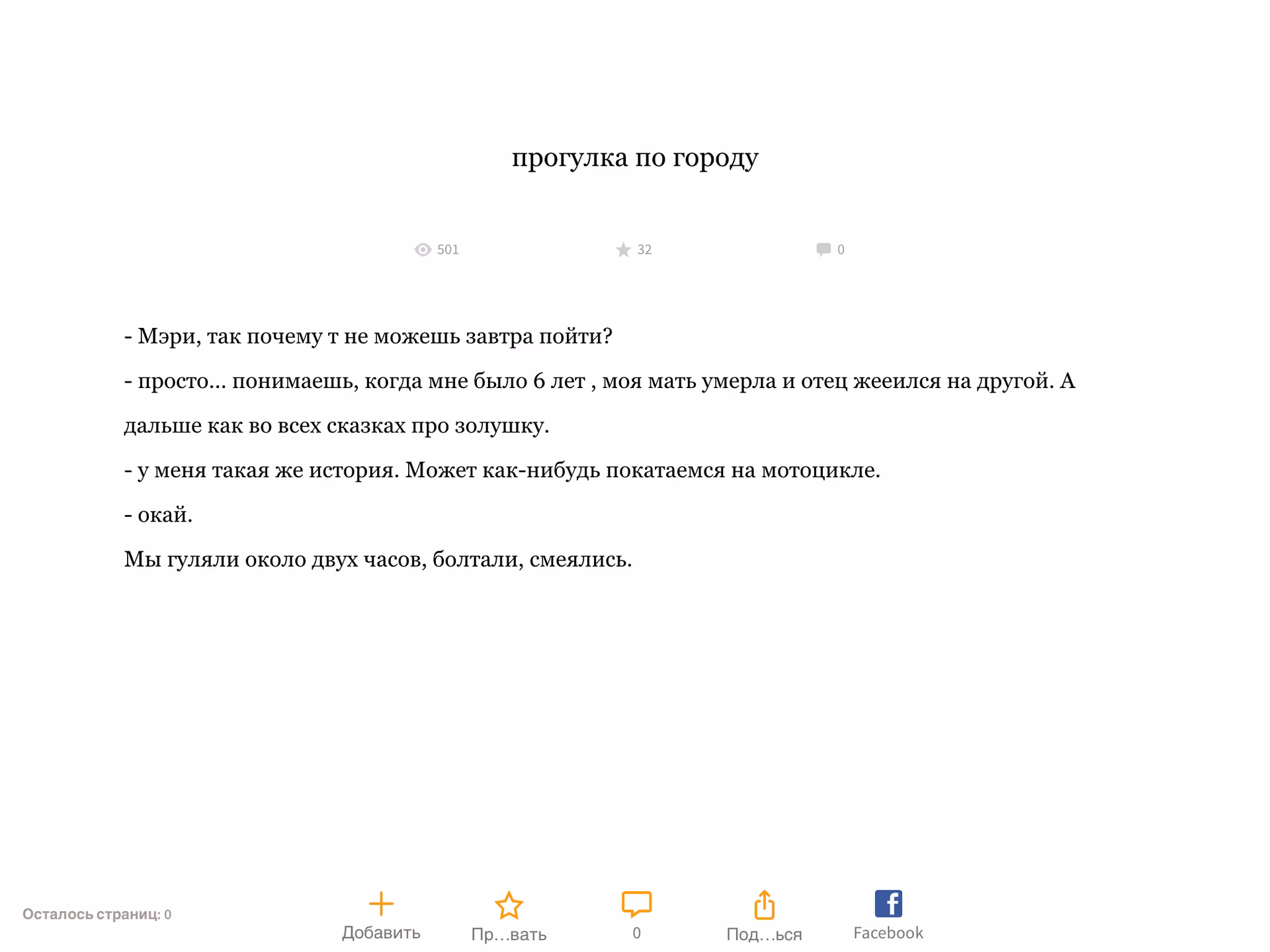 прогулка по городу

501 32 0

- Мэри, так почему т не можешь завтра пойти?

- просто… понимаешь, когда мне было 6 лет , моя мать умерла и отец жееился на другой. А дальше как во всех сказках про золушку.

- у меня такая же история. Может как-нибудь покатаемся на мотоцикле.

- окай.

Мы гуляли около двух часов, болтали, смеялись.

Осталось страниц: 0

Добавить Пр…вать 0 Под…ься Facebook